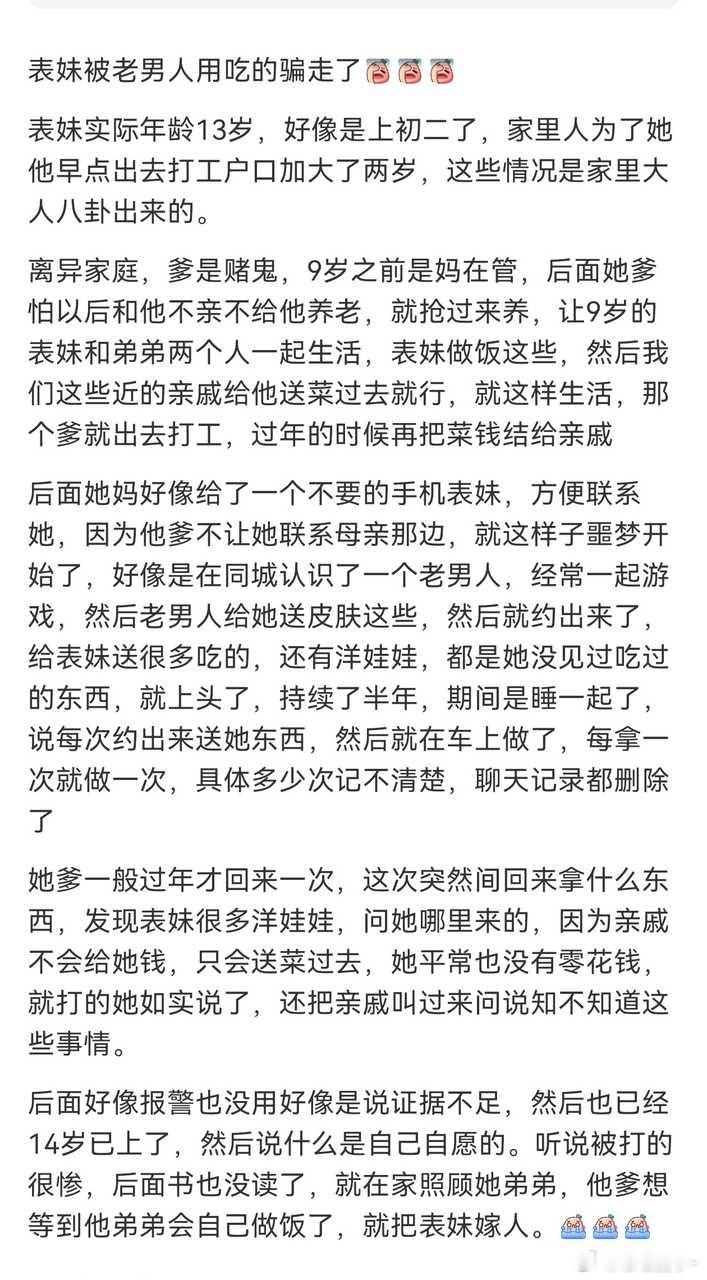 表妹被老男人用吃的骗走了

表妹实际年龄13岁，好像是上初二了，家里人为了她他早点出去打工户口加大了两岁，这些情况是家里大人八卦出来的。

离异家庭，爹是赌鬼，9岁之前是妈在管，后面她爹怕以后和他不亲不给他养老，就抢过来养，让9岁的表妹和弟弟两个人一起生活，表妹做饭这些，然后我们这些近的亲戚给他送菜过去就行，就这样生活，那个爹就出去打工，过年的时候再把菜钱结给亲戚

后面她妈好像给了一个不要的手机表妹，方便联系她，因为他爹不让她联系母亲那边，就这样子噩梦开始了，好像是在同城认识了一个老男人，经常一起游戏，然后老男人给她送皮肤这些，然后就约出来了，给表妹送很多吃的，还有洋娃娃，都是她没见过吃过的东西，就上头了，持续了半年，期间是睡一起了，说每次约出来送她东西，然后就在车上做了，每拿一次就做一次，具体多少次记不清楚，聊天记录都删除了

她爹一般过年才回来一次，这次突然间回来拿什么东西，发现表妹很多洋娃娃，问她哪里来的，因为亲戚不会给她钱，只会送菜过去，她平常也没有零花钱，就打的她如实说了，还把亲戚叫过来问说知不知道这些事情。

后面好像报警也没用好像是说证据不足，然后也已经14岁已上了，然后说什么是自己自愿的。听说被打的很惨，后面书也没读了，就在家照顾她弟弟，他爹想等到他弟弟会自己做饭了，就把表妹嫁人。